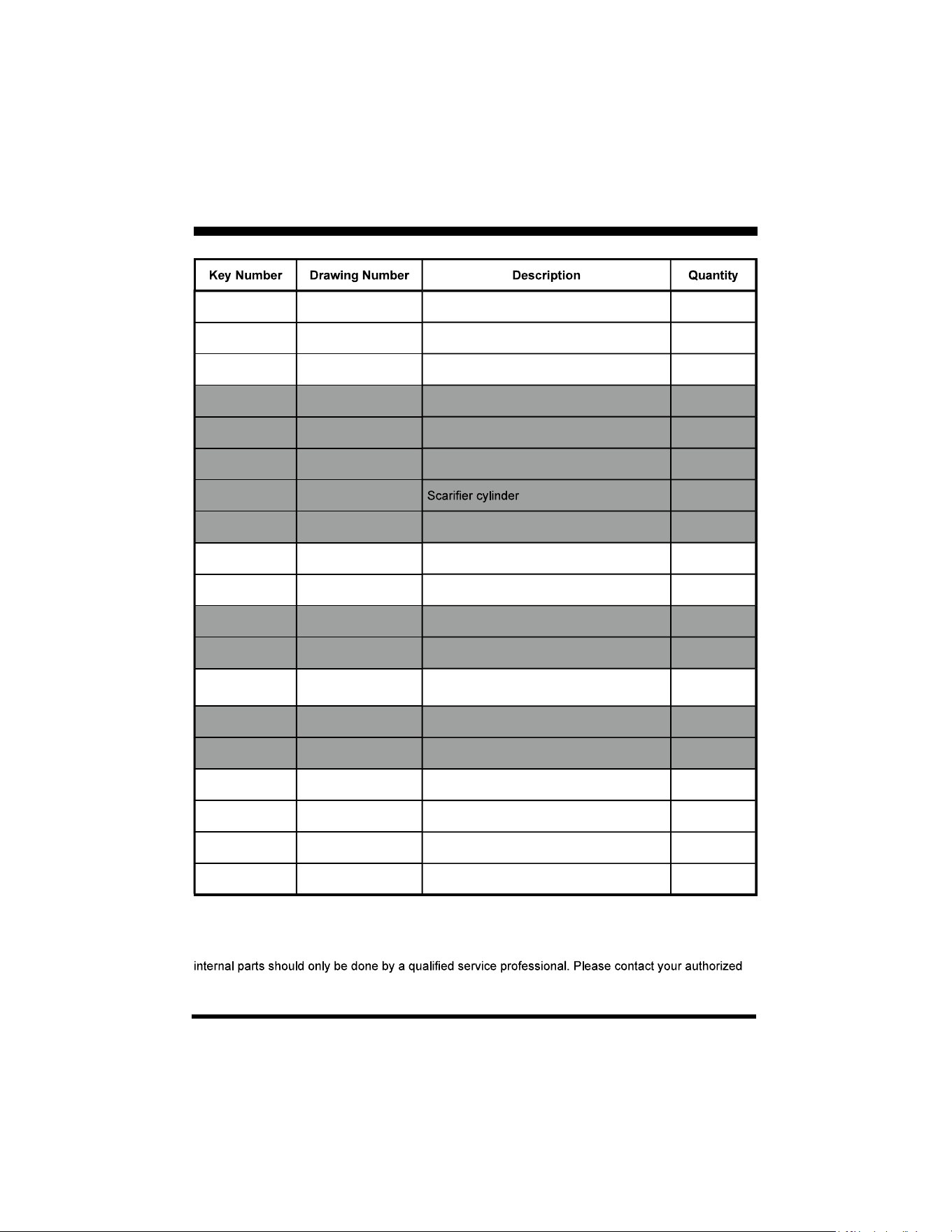 | Key Number | Drawing Number | Description | Quantity |
|---|---|---|---|
| | | | |
| | | | |
| | | | |
| | | | |
| | | | |
| | | | |
| | | Scarifier cylinder | |
| | | | |
| | | | |
| | | | |
| | | | |
| | | | |
| | | | |
| | | | |
| | | | |
| | | | |
| | | | |
| | | | |
| | | | |

internal parts should only be done by a qualified service professional. Please contact your authorized